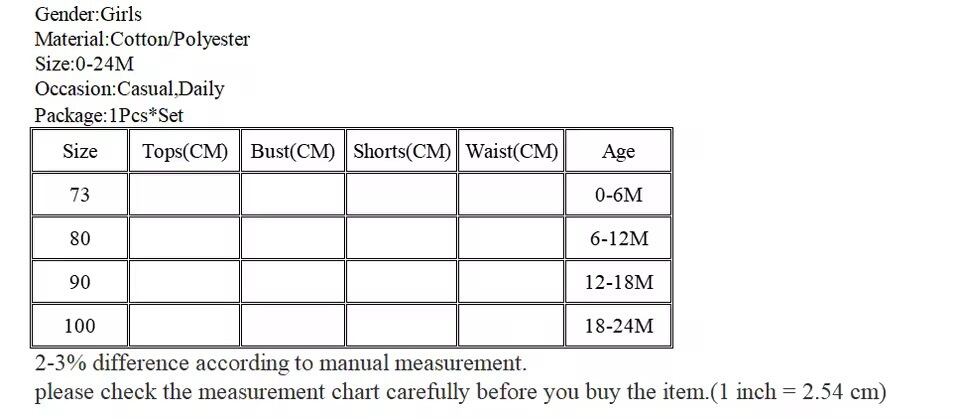 Gender:Girls
Material:Cotton/Polyester
Size:0-24M
Occasion:Casual,Daily
Package:1Pcs*Set

| Size | Tops(CM) | Bust(CM) | Shorts(CM) | Waist(CM) | Age |
|---|---|---|---|---|---|
| 73 | | | | | 0-6M |
| 80 | | | | | 6-12M |
| 90 | | | | | 12-18M |
| 100 | | | | | 18-24M |

2-3% difference according to manual measurement.
please check the measurement chart carefully before you buy the item.(1 inch = 2.54 cm)